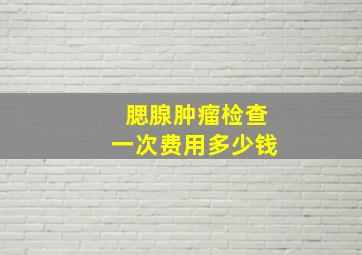 腮腺肿瘤检查
一次费用多少钱